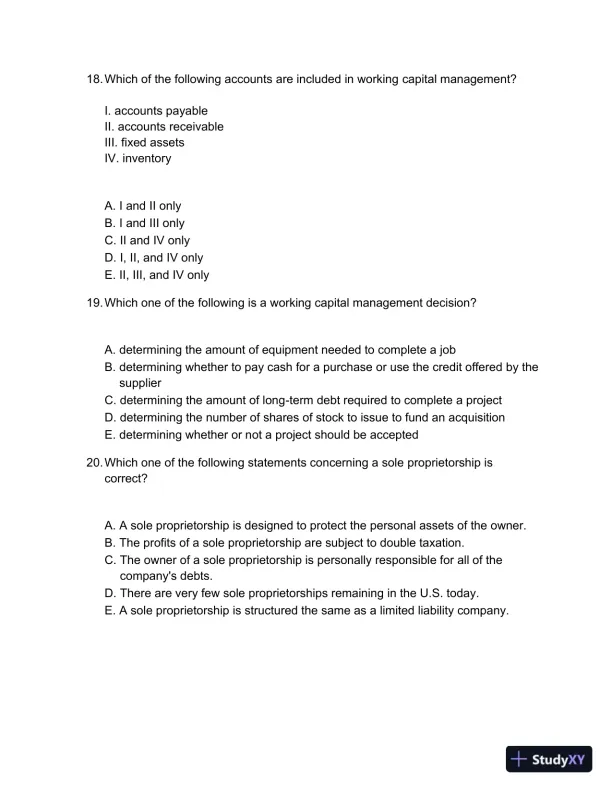 18. Which of the following accounts are included in working capital management?

I. accounts payable
II. accounts receivable
III. fixed assets
IV. inventory

A. I and II only
B. I and III only
C. II and IV only
D. I, II, and IV only
E. II, III, and IV only

19. Which one of the following is a working capital management decision?

A. determining the amount of equipment needed to complete a job
B. determining whether to pay cash for a purchase or use the credit offered by the supplier
C. determining the amount of long-term debt required to complete a project
D. determining the number of shares of stock to issue to fund an acquisition
E. determining whether or not a project should be accepted

20. Which one of the following statements concerning a sole proprietorship is correct?

A. A sole proprietorship is designed to protect the personal assets of the owner.
B. The profits of a sole proprietorship are subject to double taxation.
C. The owner of a sole proprietorship is personally responsible for all of the company's debts.
D. There are very few sole proprietorships remaining in the U.S. today.
E. A sole proprietorship is structured the same as a limited liability company.

StudyXY